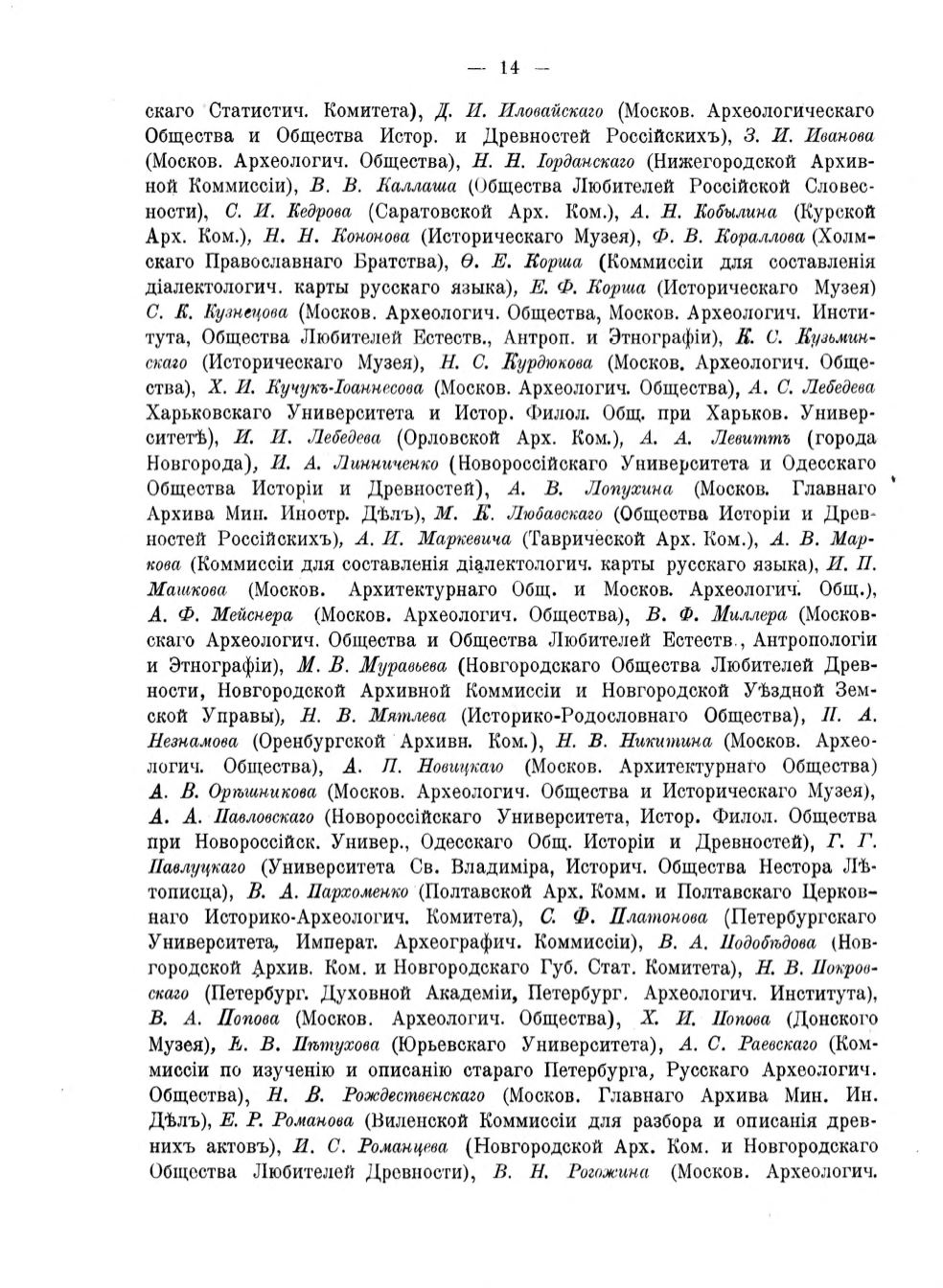 — 14 —

скаго Статистич. Комитета), Д. И. Иловайскаго (Москов. Археологическаго Общества и Общества Истор. и Древностей Россійскихъ), З. И. Иванова (Москов. Археологич. Общества), Н. Н. Іорданскаго (Нижегородской Архивной Коммиссіи), В. В. Каллаша (Общества Любителей Россійской Словесности), С. И. Кедрова (Саратовской Арх. Ком.), А. Н. Кобылина (Курской Арх. Ком.), Н. Н. Кононова (Историческаго Музея), Ф. В. Кораллова (Холмскаго Православнаго Братства), Ѳ. Е. Корша (Коммиссіи для составленія діалектологич. карты русскаго языка), Е. Ф. Корша (Историческаго Музея) С. К. Кузнецова (Москов. Археологич. Общества, Москов. Археологич. Института, Общества Любителей Естеств., Антроп. и Этнографіи), К. С. Кузьминскаго (Историческаго Музея), Н. С. Курдюкова (Москов. Археологич. Общества), Х. И. Кучукъ-Іоаннесова (Москов. Археологич. Общества), А. С. Лебедева Харьковскаго Университета и Истор. Филол. Общ. при Харьков. Университетѣ), И. И. Лебедева (Орловской Арх. Ком.), А. А. Левиттъ (города Новгорода), И. А. Линниченко (Новороссійскаго Университета и Одесскаго Общества Исторіи и Древностей), А. В. Лопухина (Москов. Главнаго Архива Мин. Иностр. Дѣлъ), М. К. Любавскаго (Общества Исторіи и Древностей Россійскихъ), А. И. Маркевича (Таврической Арх. Ком.), А. В. Маркова (Коммиссіи для составленія діалектологич. карты русскаго языка), И. П. Машкова (Москов. Архитектурнаго Общ. и Москов. Археологич. Общ.), А. Ф. Мейснера (Москов. Археологич. Общества), В. Ф. Миллера (Московскаго Археологич. Общества и Общества Любителей Естеств., Антропологіи и Этнографіи), М. В. Муравьева (Новгородскаго Общества Любителей Древности, Новгородской Архивной Коммиссіи и Новгородской Уѣздной Земской Управы), Н. В. Мятлева (Историко-Родословнаго Общества), П. А. Незнамова (Оренбургской Архивн. Ком.), Н. В. Никитина (Москов. Археологич. Общества), А. П. Новицкаго (Москов. Архитектурнаго Общества) А. В. Орѣшникова (Москов. Археологич. Общества и Историческаго Музея), А. А. Павловскаго (Новороссійскаго Университета, Истор. Филол. Общества при Новороссійск. Универ., Одесскаго Общ. Исторіи и Древностей), Г. Г. Павлуцкаго (Университета Св. Владиміра, Историч. Общества Нестора Лѣтописца), В. А. Пархоменко (Полтавской Арх. Комм. и Полтавскаго Церковнаго Историко-Археологич. Комитета), С. Ф. Платонова (Петербургскаго Университета, Императ. Археографич. Коммиссіи), В. А. Подобѣдова (Новгородской Архив. Ком. и Новгородскаго Губ. Стат. Комитета), Н. В. Покровскаго (Петербург. Духовной Академіи, Петербург. Археологич. Института), В. А. Попова (Москов. Археологич. Общества), Х. И. Попова (Донского Музея), Е. В. Пѣтухова (Юрьевскаго Университета), А. С. Раевскаго (Коммиссіи по изученію и описанію стараго Петербурга, Русскаго Археологич. Общества), Н. В. Рождественскаго (Москов. Главнаго Архива Мин. Ин. Дѣлъ), Е. Р. Романова (Виленской Коммиссіи для разбора и описанія древнихъ актовъ), И. С. Романцева (Новгородской Арх. Ком. и Новгородскаго Общества Любителей Древности), В. Н. Рогожина (Москов. Археологич.